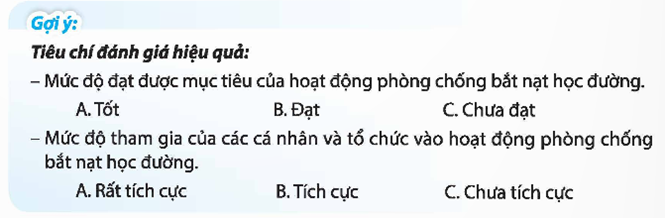 Gợi ý:

Tiêu chí đánh giá hiệu quả:

– Mức độ đạt được mục tiêu của hoạt động phòng chống bắt nạt học đường.

A. Tốt B. Đạt C. Chưa đạt

– Mức độ tham gia của các cá nhân và tổ chức vào hoạt động phòng chống bắt nạt học đường.

A. Rất tích cực B. Tích cực C. Chưa tích cực